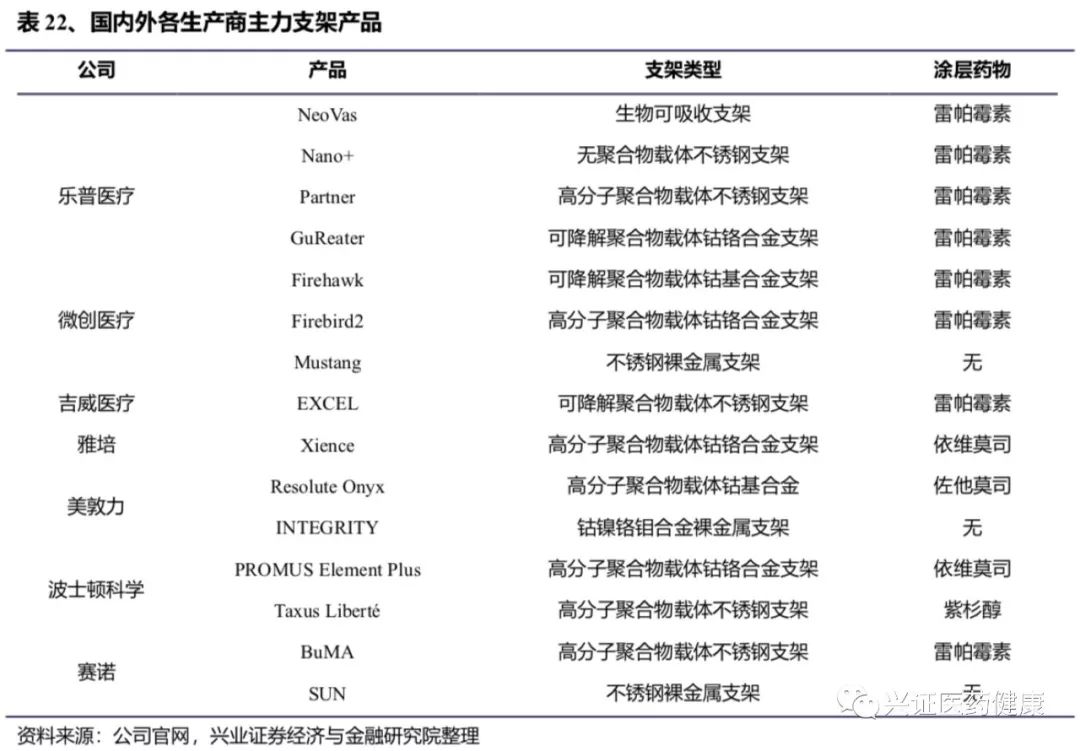 表 22、国内外各生产商主力支架产品

| 公司 | 产品 | 支架类型 | 涂层药物 |
|---|---|---|---|
| 乐普医疗 | NeoVas | 生物可吸收支架 | 雷帕霉素 |
| | Nano+ | 无聚合物载体不锈钢支架 | 雷帕霉素 |
| | Partner | 高分子聚合物载体不锈钢支架 | 雷帕霉素 |
| | GuReater | 可降解聚合物载体钴铬合金支架 | 雷帕霉素 |
| 微创医疗 | Firehawk | 可降解聚合物载体钴基合金支架 | 雷帕霉素 |
| | Firebird2 | 高分子聚合物载体钴铬合金支架 | 雷帕霉素 |
| | Mustang | 不锈钢裸金属支架 | 无 |
| 吉威医疗 | EXCEL | 可降解聚合物载体不锈钢支架 | 雷帕霉素 |
| 雅培 | Xience | 高分子聚合物载体钴铬合金支架 | 依维莫司 |
| 美敦力 | Resolute Onyx | 高分子聚合物载体钴基合金 | 佐他莫司 |
| | INTEGRITY | 钴镍铬钼合金裸金属支架 | 无 |
| 波士顿科学 | PROMUS Element Plus | 高分子聚合物载体钴铬合金支架 | 依维莫司 |
| | Taxus Liberté | 高分子聚合物载体不锈钢支架 | 紫杉醇 |
| 赛诺 | BuMA | 高分子聚合物载体不锈钢支架 | 雷帕霉素 |
| | SUN | 不锈钢裸金属支架 | 无 |

资料来源：公司官网，兴业证券经济与金融研究院整理

兴证医药健康